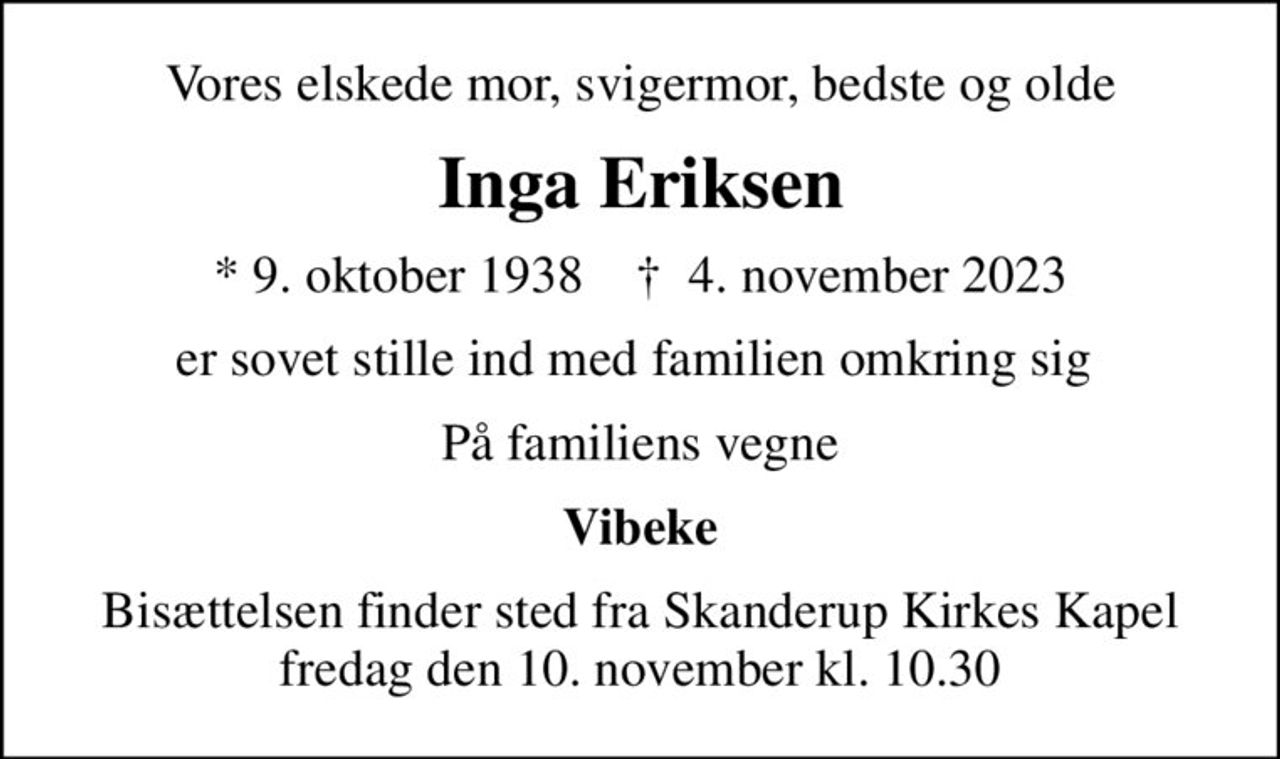 Vores elskede mor, svigermor, bedste og olde

Inga Eriksen

* 9. oktober 1938 † 4. november 2023

er sovet stille ind med familien omkring sig

På familiens vegne

Vibeke

Bisættelsen finder sted fra Skanderup Kirkes Kapel fredag den 10. november kl. 10.30